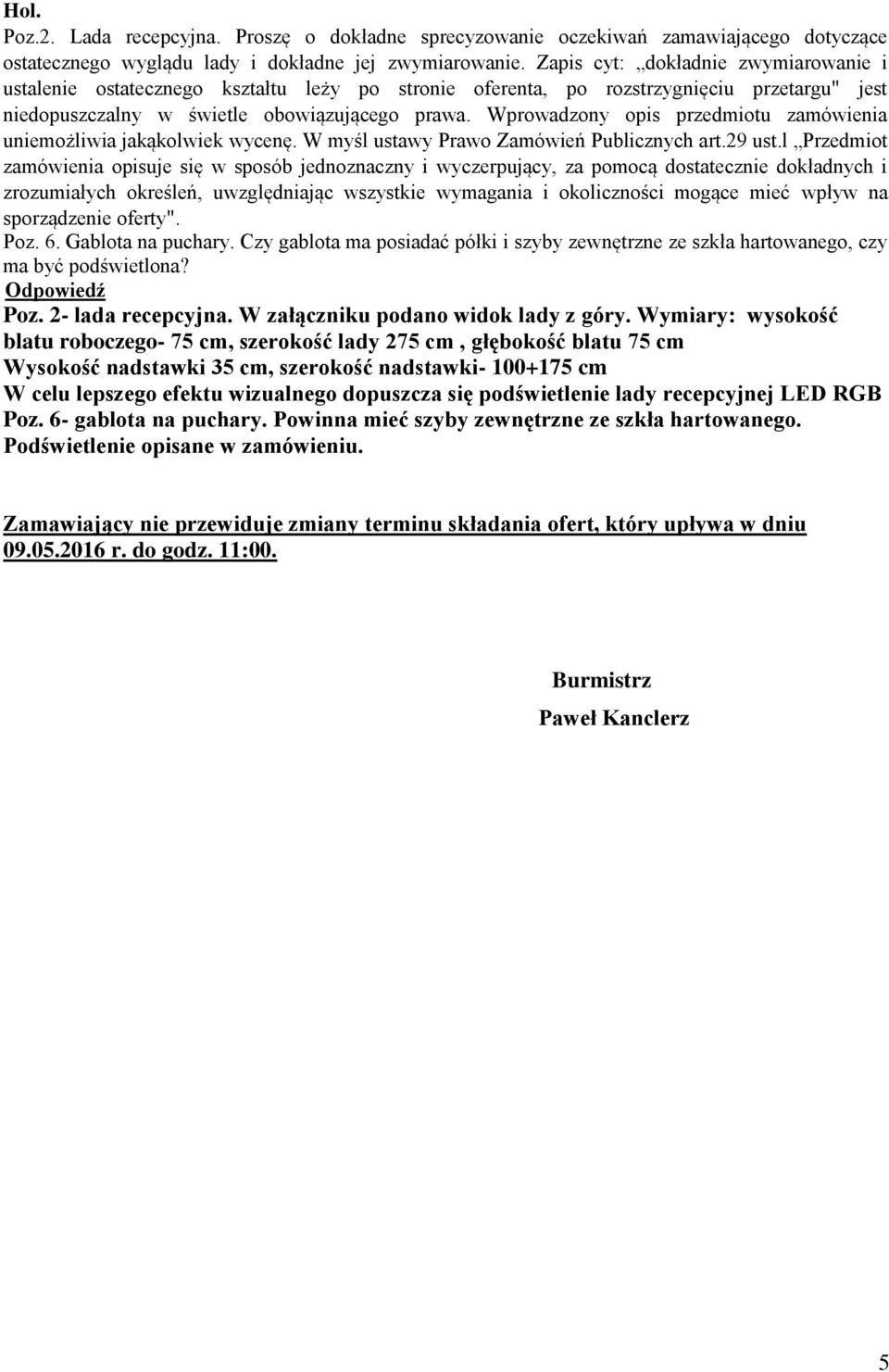 Hol.
Poz.2. Lada recepcyjna. Proszę o dokładne sprecyzowanie oczekiwań zamawiającego dotyczące ostatecznego wyglądu lady i dokładne jej zwymiarowanie. Zapis cyt: „dokładnie zwymiarowanie i ustalenie ostatecznego kształtu leży po stronie oferenta, po rozstrzygnięciu przetargu" jest niedopuszczalny w świetle obowiązującego prawa. Wprowadzony opis przedmiotu zamówienia uniemożliwia jakąkolwiek wycenę. W myśl ustawy Prawo Zamówień Publicznych art.29 ust.l „Przedmiot zamówienia opisuje się w sposób jednoznaczny i wyczerpujący, za pomocą dostatecznie dokładnych i zrozumiałych określeń, uwzględniając wszystkie wymagania i okoliczności mogące mieć wpływ na sporządzenie oferty".
Poz. 6. Gablota na puchary. Czy gablota ma posiadać półki i szyby zewnętrzne ze szkła hartowanego, czy ma być podświetlona?
Odpowiedź
Poz. 2- lada recepcyjna. W załączniku podano widok lady z góry. Wymiary: wysokość blatu roboczego- 75 cm, szerokość lady 275 cm , głębokość blatu 75 cm
Wysokość nadstawki 35 cm, szerokość nadstawki- 100+175 cm
W celu lepszego efektu wizualnego dopuszcza się podświetlenie lady recepcyjnej LED RGB
Poz. 6- gablota na puchary. Powinna mieć szyby zewnętrzne ze szkła hartowanego. Podświetlenie opisane w zamówieniu.

Zamawiający nie przewiduje zmiany terminu składania ofert, który upływa w dniu 09.05.2016 r. do godz. 11:00.

Burmistrz
Paweł Kanclerz

5